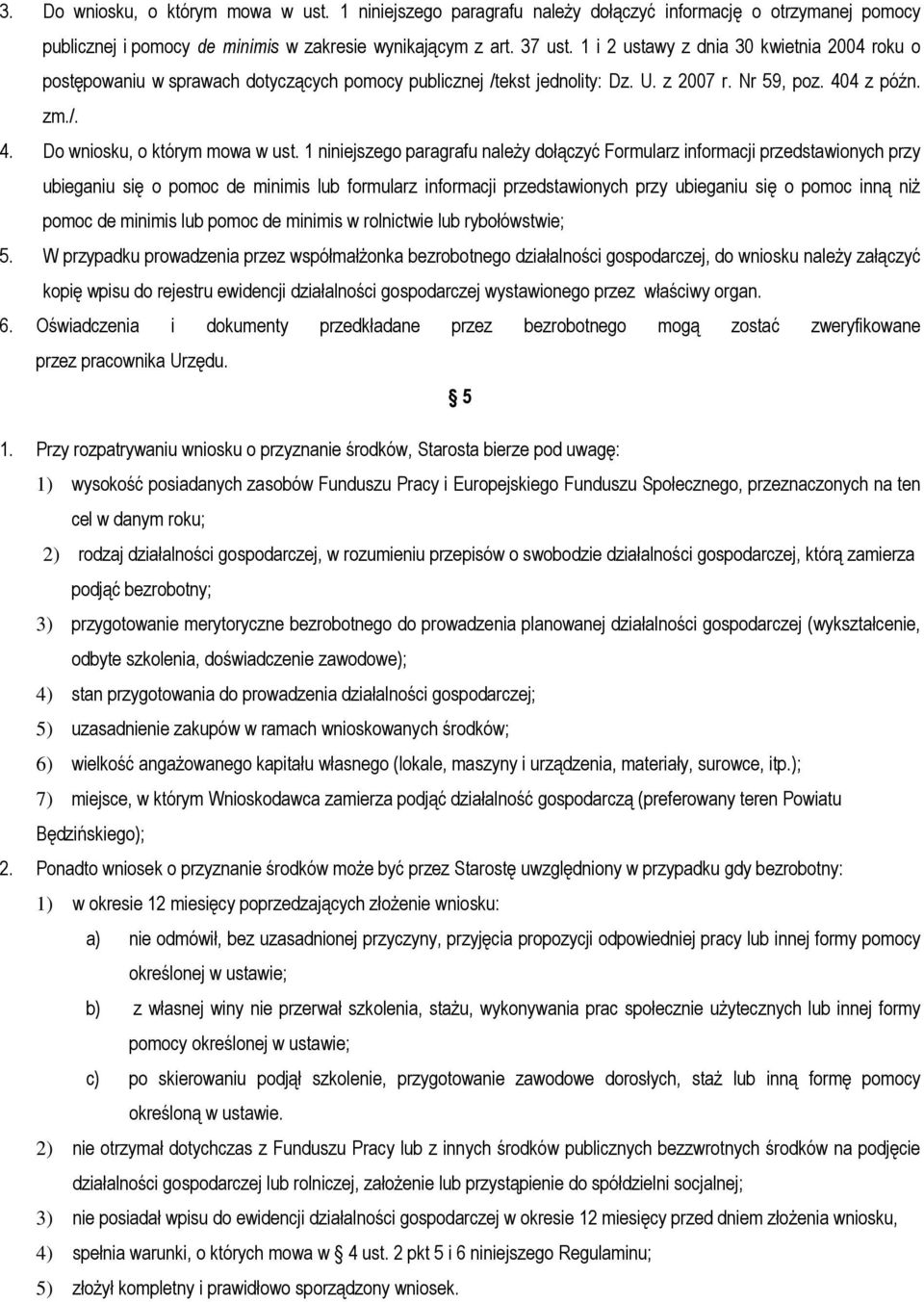 3. Do wniosku, o którym mowa w ust. 1 niniejszego paragrafu należy dołączyć informację o otrzymanej pomocy publicznej i pomocy de minimis w zakresie wynikającym z art. 37 ust. 1 i 2 ustawy z dnia 30 kwietnia 2004 roku o postępowaniu w sprawach dotyczących pomocy publicznej /tekst jednolity: Dz. U. z 2007 r. Nr 59, poz. 404 z późn. zm./.

4. Do wniosku, o którym mowa w ust. 1 niniejszego paragrafu należy dołączyć Formularz informacji przedstawionych przy ubieganiu się o pomoc de minimis lub formularz informacji przedstawionych przy ubieganiu się o pomoc inną niż pomoc de minimis lub pomoc de minimis w rolnictwie lub rybołówstwie;

5. W przypadku prowadzenia przez współmałżonka bezrobotnego działalności gospodarczej, do wniosku należy załączyć kopię wpisu do rejestru ewidencji działalności gospodarczej wystawionego przez właściwy organ.

6. Oświadczenia i dokumenty przedkładane przez bezrobotnego mogą zostać zweryfikowane przez pracownika Urzędu.

§ 5

1. Przy rozpatrywaniu wniosku o przyznanie środków, Starosta bierze pod uwagę:
1) wysokość posiadanych zasobów Funduszu Pracy i Europejskiego Funduszu Społecznego, przeznaczonych na ten cel w danym roku;
2) rodzaj działalności gospodarczej, w rozumieniu przepisów o swobodzie działalności gospodarczej, którą zamierza podjąć bezrobotny;
3) przygotowanie merytoryczne bezrobotnego do prowadzenia planowanej działalności gospodarczej (wykształcenie, odbyte szkolenia, doświadczenie zawodowe);
4) stan przygotowania do prowadzenia działalności gospodarczej;
5) uzasadnienie zakupów w ramach wnioskowanych środków;
6) wielkość angażowanego kapitału własnego (lokale, maszyny i urządzenia, materiały, surowce, itp.);
7) miejsce, w którym Wnioskodawca zamierza podjąć działalność gospodarczą (preferowany teren Powiatu Będzińskiego);

2. Ponadto wniosek o przyznanie środków może być przez Starostę uwzględniony w przypadku gdy bezrobotny:
1) w okresie 12 miesięcy poprzedzających złożenie wniosku:
a) nie odmówił, bez uzasadnionej przyczyny, przyjęcia propozycji odpowiedniej pracy lub innej formy pomocy określonej w ustawie;
b) z własnej winy nie przerwał szkolenia, stażu, wykonywania prac społecznie użytecznych lub innej formy pomocy określonej w ustawie;
c) po skierowaniu podjął szkolenie, przygotowanie zawodowe dorosłych, staż lub inną formę pomocy określoną w ustawie.
2) nie otrzymał dotychczas z Funduszu Pracy lub z innych środków publicznych bezzwrotnych środków na podjęcie działalności gospodarczej lub rolniczej, założenie lub przystąpienie do spółdzielni socjalnej;
3) nie posiadał wpisu do ewidencji działalności gospodarczej w okresie 12 miesięcy przed dniem złożenia wniosku,
4) spełnia warunki, o których mowa w § 4 ust. 2 pkt 5 i 6 niniejszego Regulaminu;
5) złożył kompletny i prawidłowo sporządzony wniosek.